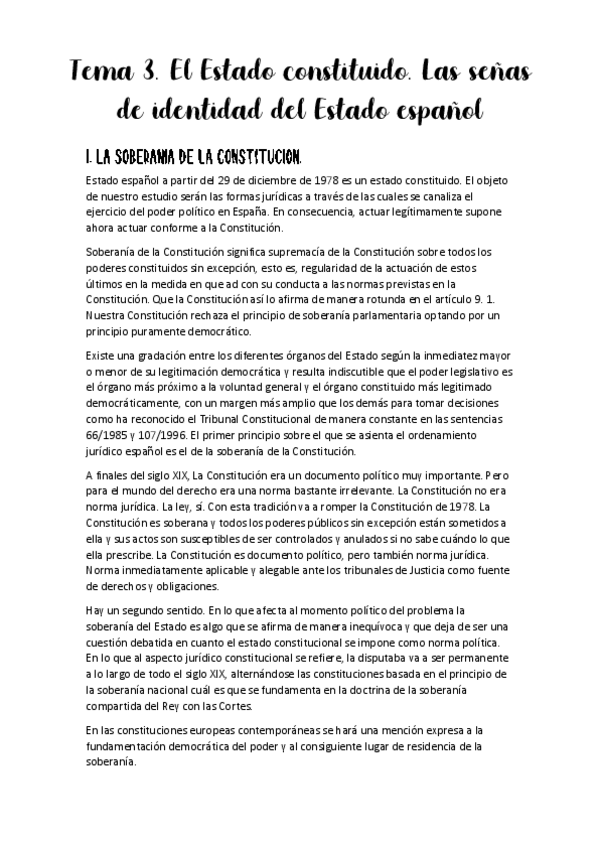 Tema 3. El Estado constituido. Las señas de identidad del Estado español

I. LA SOBERANIA DE LA CONSTITUCION.

Estado español a partir del 29 de diciembre de 1978 es un estado constituido. El objeto de nuestro estudio serán las formas jurídicas a través de las cuales se canaliza el ejercicio del poder político en España. En consecuencia, actuar legítimamente supone ahora actuar conforme a la Constitución.

Soberanía de la Constitución significa supremacía de la Constitución sobre todos los poderes constituidos sin excepción, esto es, regularidad de la actuación de estos últimos en la medida en que ad con su conducta a las normas previstas en la Constitución. Que la Constitución así lo afirma de manera rotunda en el artículo 9. 1. Nuestra Constitución rechaza el principio de soberanía parlamentaria optando por un principio puramente democrático.

Existe una gradación entre los diferentes órganos del Estado según la inmediatez mayor o menor de su legitimación democrática y resulta indiscutible que el poder legislativo es el órgano más próximo a la voluntad general y el órgano constituido más legitimado democráticamente, con un margen más amplio que los demás para tomar decisiones como ha reconocido el Tribunal Constitucional de manera constante en las sentencias 66/1985 y 107/1996. El primer principio sobre el que se asienta el ordenamiento jurídico español es el de la soberanía de la Constitución.

A finales del siglo XIX, La Constitución era un documento político muy importante. Pero para el mundo del derecho era una norma bastante irrelevante. La Constitución no era norma jurídica. La ley, sí. Con esta tradición va a romper la Constitución de 1978. La Constitución es soberana y todos los poderes públicos sin excepción están sometidos a ella y sus actos son susceptibles de ser controlados y anulados si no sabe cuándo lo que ella prescribe. La Constitución es documento político, pero también norma jurídica. Norma inmediatamente aplicable y alegable ante los tribunales de Justicia como fuente de derechos y obligaciones.

Hay un segundo sentido. En lo que afecta al momento político del problema la soberanía del Estado es algo que se afirma de manera inequívoca y que deja de ser una cuestión debatida en cuanto el estado constitucional se impone como norma política. En lo que al aspecto jurídico constitucional se refiere, la disputaba va a ser permanente a lo largo de todo el siglo XIX, alternándose las constituciones basada en el principio de la soberanía nacional cuál es que se fundamenta en la doctrina de la soberanía compartida del Rey con las Cortes.

En las constituciones europeas contemporáneas se hará una mención expresa a la fundamentación democrática del poder y al consiguiente lugar de residencia de la soberanía.